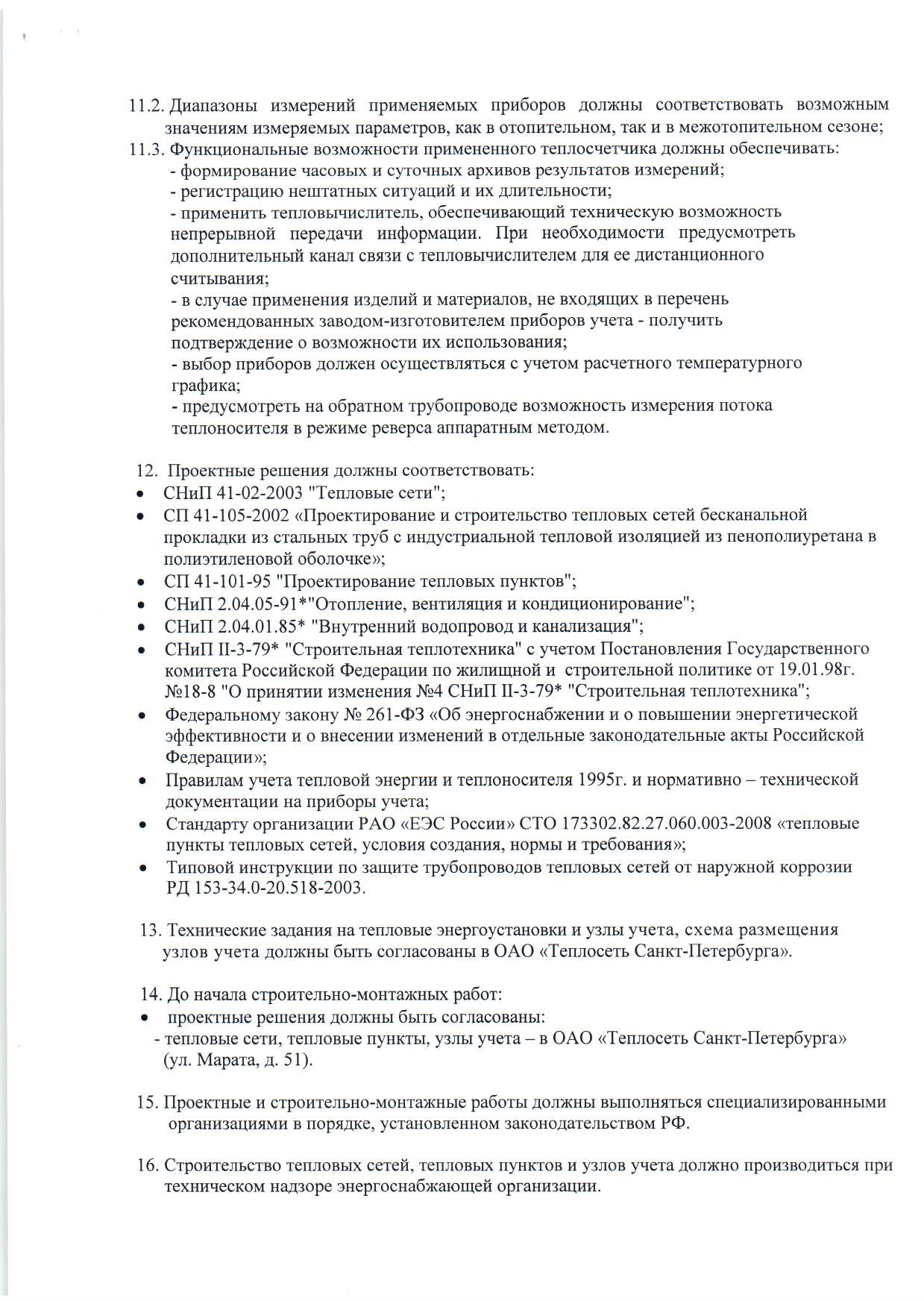 11.2. Диапазоны измерений применяемых приборов должны соответствовать возможным значениям измеряемых параметров, как в отопительном, так и в межотопительном сезоне;
11.3. Функциональные возможности примененного теплосчетчика должны обеспечивать:
- формирование часовых и суточных архивов результатов измерений;
- регистрацию нештатных ситуаций и их длительности;
- применить тепловычислитель, обеспечивающий техническую возможность непрерывной передачи информации. При необходимости предусмотреть дополнительный канал связи с тепловычислителем для ее дистанционного считывания;
- в случае применения изделий и материалов, не входящих в перечень рекомендованных заводом-изготовителем приборов учета - получить подтверждение о возможности их использования;
- выбор приборов должен осуществляться с учетом расчетного температурного графика;
- предусмотреть на обратном трубопроводе возможность измерения потока теплоносителя в режиме реверса аппаратным методом.

12. Проектные решения должны соответствовать:
• СНиП 41-02-2003 "Тепловые сети";
• СП 41-105-2002 «Проектирование и строительство тепловых сетей бесканальной прокладки из стальных труб с индустриальной тепловой изоляцией из пенополиуретана в полиэтиленовой оболочке»;
• СП 41-101-95 "Проектирование тепловых пунктов";
• СНиП 2.04.05-91*"Отопление, вентиляция и кондиционирование";
• СНиП 2.04.01.85* "Внутренний водопровод и канализация";
• СНиП II-3-79* "Строительная теплотехника" с учетом Постановления Государственного комитета Российской Федерации по жилищной и строительной политике от 19.01.98г. №18-8 "О принятии изменения №4 СНиП II-3-79* "Строительная теплотехника";
• Федеральному закону № 261-ФЗ «Об энергоснабжении и о повышении энергетической эффективности и о внесении изменений в отдельные законодательные акты Российской Федерации»;
• Правилам учета тепловой энергии и теплоносителя 1995г. и нормативно – технической документации на приборы учета;
• Стандарту организации РАО «ЕЭС России» СТО 173302.82.27.060.003-2008 «тепловые пункты тепловых сетей, условия создания, нормы и требования»;
• Типовой инструкции по защите трубопроводов тепловых сетей от наружной коррозии РД 153-34.0-20.518-2003.

13. Технические задания на тепловые энергоустановки и узлы учета, схема размещения узлов учета должны быть согласованы в ОАО «Теплосеть Санкт-Петербурга».

14. До начала строительно-монтажных работ:
• проектные решения должны быть согласованы:
- тепловые сети, тепловые пункты, узлы учета – в ОАО «Теплосеть Санкт-Петербурга» (ул. Марата, д. 51).

15. Проектные и строительно-монтажные работы должны выполняться специализированными организациями в порядке, установленном законодательством РФ.

16. Строительство тепловых сетей, тепловых пунктов и узлов учета должно производиться при техническом надзоре энергоснабжающей организации.